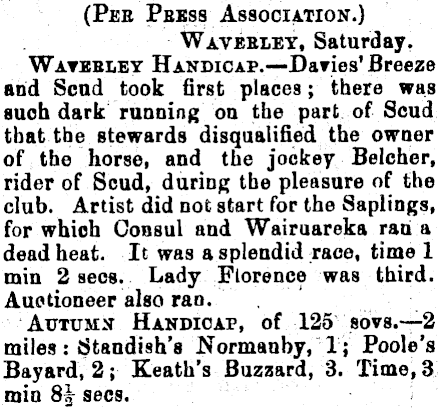 (Per Press Association.)

Waverley, Saturday.

Waverley Handicap.—Davies' Breeze and Scud took first places; there was such dark running on the part of Scud that the stewards disqualified the owner of the horse, and the jockey Belcher, rider of Scud, during the pleasure of the club. Artist did not start for the Saplings, for which Consul and Wairuareka ran a dead heat. It was a splendid race, time 1 min 2 secs. Lady Florence was third. Auctioneer also ran.

Autumn Handicap, of 125 sovs.—2 miles: Standish's Normanby, 1; Poole's Bayard, 2; Keath's Buzzard, 3. Time, 3 min $8\frac{1}{2}$ secs.